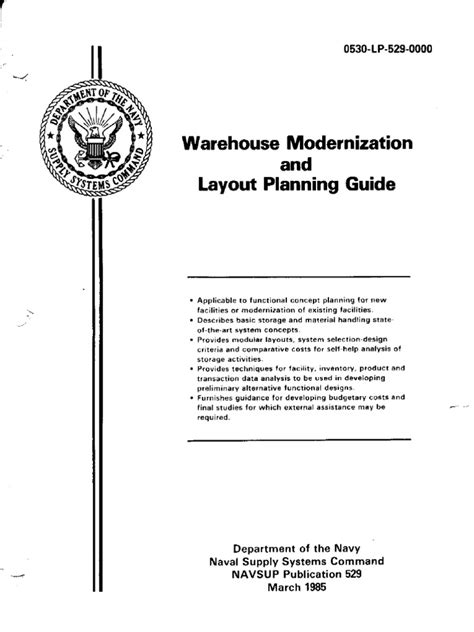 0530-LP-529-0000

DEPARTMENT OF THE NAVY
SUPPLY SYSTEMS COMMAND

Warehouse Modernization and Layout Planning Guide

• Applicable to functional concept planning for new facilities or modernization of existing facilities.
• Describes basic storage and material handling state-of-the-art system concepts.
• Provides modular layouts, system selection-design criteria and comparative costs for self-help analysis of storage activities.
• Provides techniques for facility, inventory, product and transaction data analysis to be used in developing preliminary alternative functional designs.
• Furnishes guidance for developing budgetary costs and final studies for which external assistance may be required.

Department of the Navy
Naval Supply Systems Command
NAVSUP Publication 529
March 1985